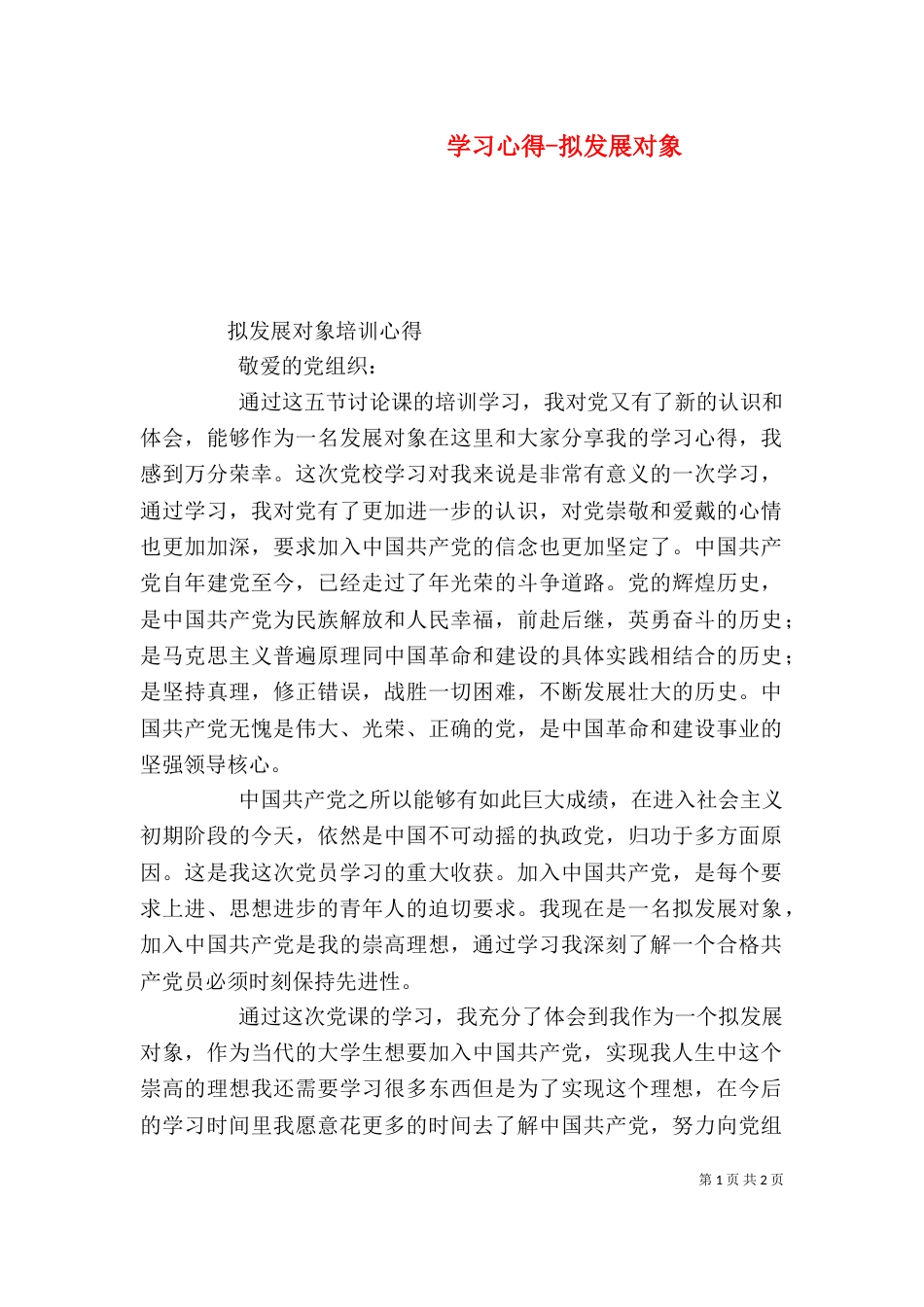 学习心得-拟发展对象

拟发展对象培训心得

敬爱的党组织：

通过这五节讨论课的培训学习，我对党又有了新的认识和体会，能够作为一名发展对象在这里和大家分享我的学习心得，我感到万分荣幸。这次党校学习对我来说是非常有意义的一次学习，通过学习，我对党有了更加进一步的认识，对党崇敬和爱戴的心情也更加加深，要求加入中国共产党的信念也更加坚定了。中国共产党自年建党至今，已经走过了年光荣的斗争道路。党的辉煌历史，是中国共产党为民族解放和人民幸福，前赴后继，英勇奋斗的历史；是马克思主义普遍原理同中国革命和建设的具体实践相结合的历史；是坚持真理，修正错误，战胜一切困难，不断发展壮大的历史。中国共产党无愧是伟大、光荣、正确的党，是中国革命和建设事业的坚强领导核心。

中国共产党之所以能够有如此巨大成绩，在进入社会主义初期阶段的今天，依然是中国不可动摇的执政党，归功于多方面原因。这是我这次党员学习的重大收获。加入中国共产党，是每个要求上进、思想进步的青年人的迫切要求。我现在是一名拟发展对象，加入中国共产党是我的崇高理想，通过学习我深刻了解一个合格共产党员必须时刻保持先进性。

通过这次党课的学习，我充分了体会到我作为一个拟发展对象，作为当代的大学生想要加入中国共产党，实现我人生中这个崇高的理想我还需要学习很多东西但是为了实现这个理想，在今后的学习时间里我愿意花更多的时间去了解中国共产党，努力向党组

第 1 页 共 2 页